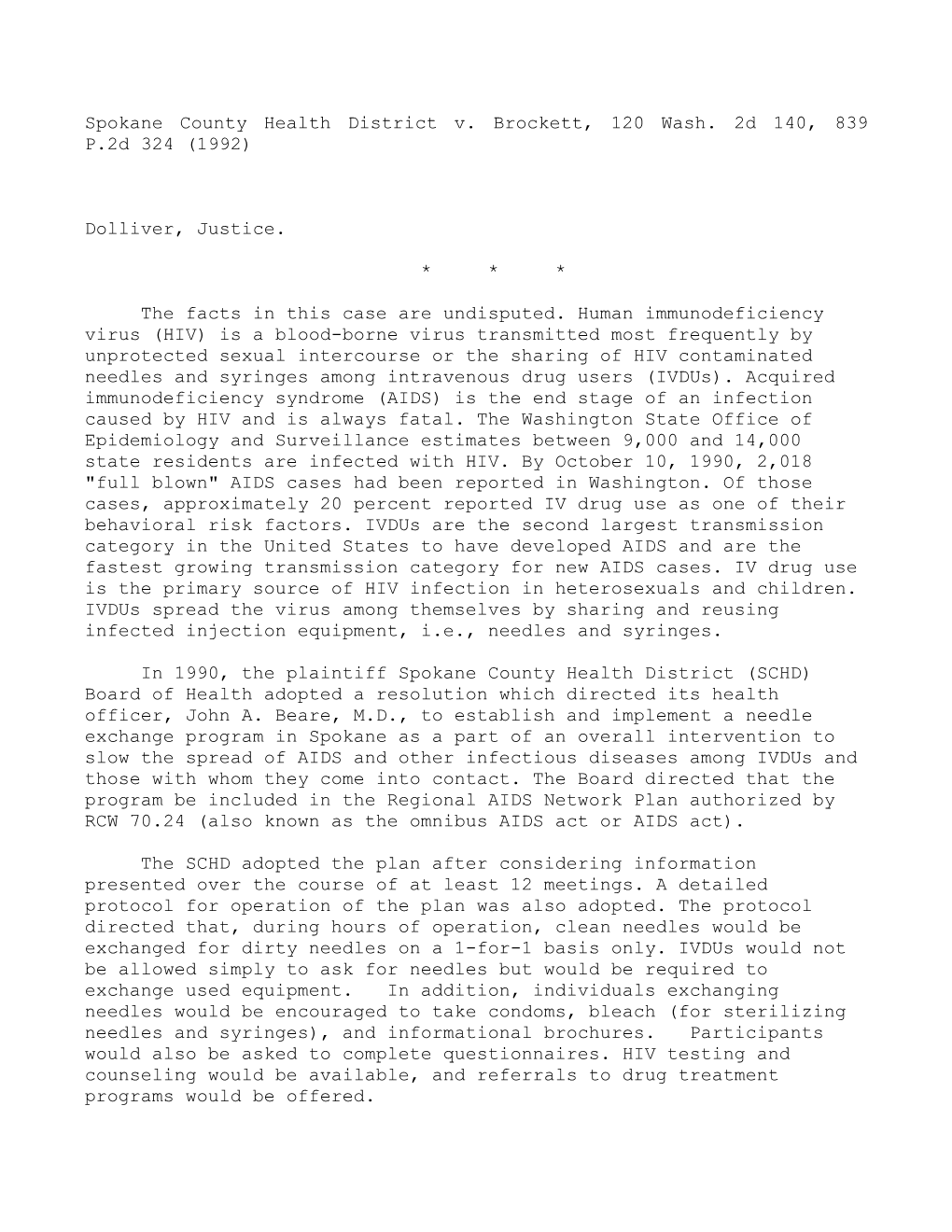 Spokane County Health District v. Brockett, 120 Wash. 2d 140, 839 P.2d 324 (1992)

Dolliver, Justice.

* * *

The facts in this case are undisputed. Human immunodeficiency virus (HIV) is a blood-borne virus transmitted most frequently by unprotected sexual intercourse or the sharing of HIV contaminated needles and syringes among intravenous drug users (IVDUs). Acquired immunodeficiency syndrome (AIDS) is the end stage of an infection caused by HIV and is always fatal. The Washington State Office of Epidemiology and Surveillance estimates between 9,000 and 14,000 state residents are infected with HIV. By October 10, 1990, 2,018 "full blown" AIDS cases had been reported in Washington. Of those cases, approximately 20 percent reported IV drug use as one of their behavioral risk factors. IVDUs are the second largest transmission category in the United States to have developed AIDS and are the fastest growing transmission category for new AIDS cases. IV drug use is the primary source of HIV infection in heterosexuals and children. IVDUs spread the virus among themselves by sharing and reusing infected injection equipment, i.e., needles and syringes.

In 1990, the plaintiff Spokane County Health District (SCHD) Board of Health adopted a resolution which directed its health officer, John A. Beare, M.D., to establish and implement a needle exchange program in Spokane as a part of an overall intervention to slow the spread of AIDS and other infectious diseases among IVDUs and those with whom they come into contact. The Board directed that the program be included in the Regional AIDS Network Plan authorized by RCW 70.24 (also known as the omnibus AIDS act or AIDS act).

The SCHD adopted the plan after considering information presented over the course of at least 12 meetings. A detailed protocol for operation of the plan was also adopted. The protocol directed that, during hours of operation, clean needles would be exchanged for dirty needles on a 1-for-1 basis only. IVDUs would not be allowed simply to ask for needles but would be required to exchange used equipment. In addition, individuals exchanging needles would be encouraged to take condoms, bleach (for sterilizing needles and syringes), and informational brochures. Participants would also be asked to complete questionnaires. HIV testing and counseling would be available, and referrals to drug treatment programs would be offered.